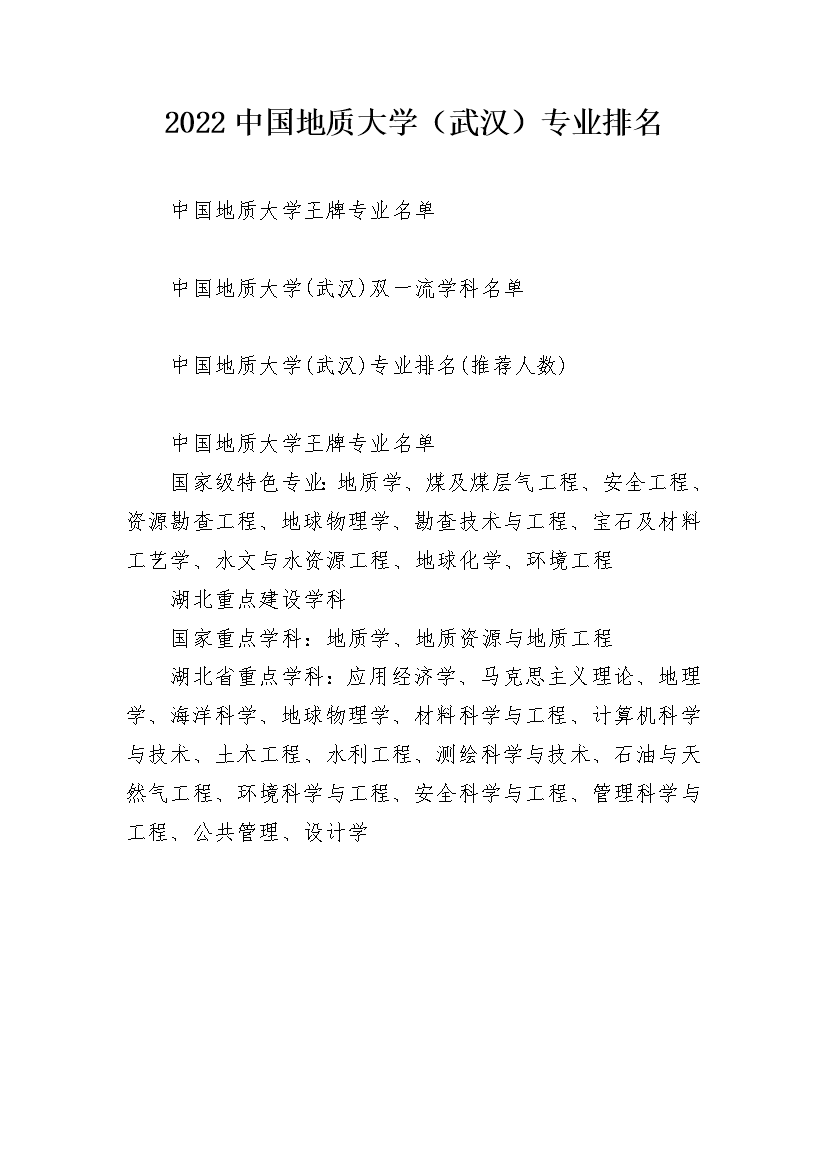 2022 中国地质大学（武汉）专业排名

中国地质大学王牌专业名单

中国地质大学(武汉)双一流学科名单

中国地质大学(武汉)专业排名(推荐人数)

中国地质大学王牌专业名单

国家级特色专业:地质学、煤及煤层气工程、安全工程、资源勘查工程、地球物理学、勘查技术与工程、宝石及材料工艺学、水文与水资源工程、地球化学、环境工程

湖北重点建设学科

国家重点学科：地质学、地质资源与地质工程

湖北省重点学科：应用经济学、马克思主义理论、地理学、海洋科学、地球物理学、材料科学与工程、计算机科学与技术、土木工程、水利工程、测绘科学与技术、石油与天然气工程、环境科学与工程、安全科学与工程、管理科学与工程、公共管理、设计学